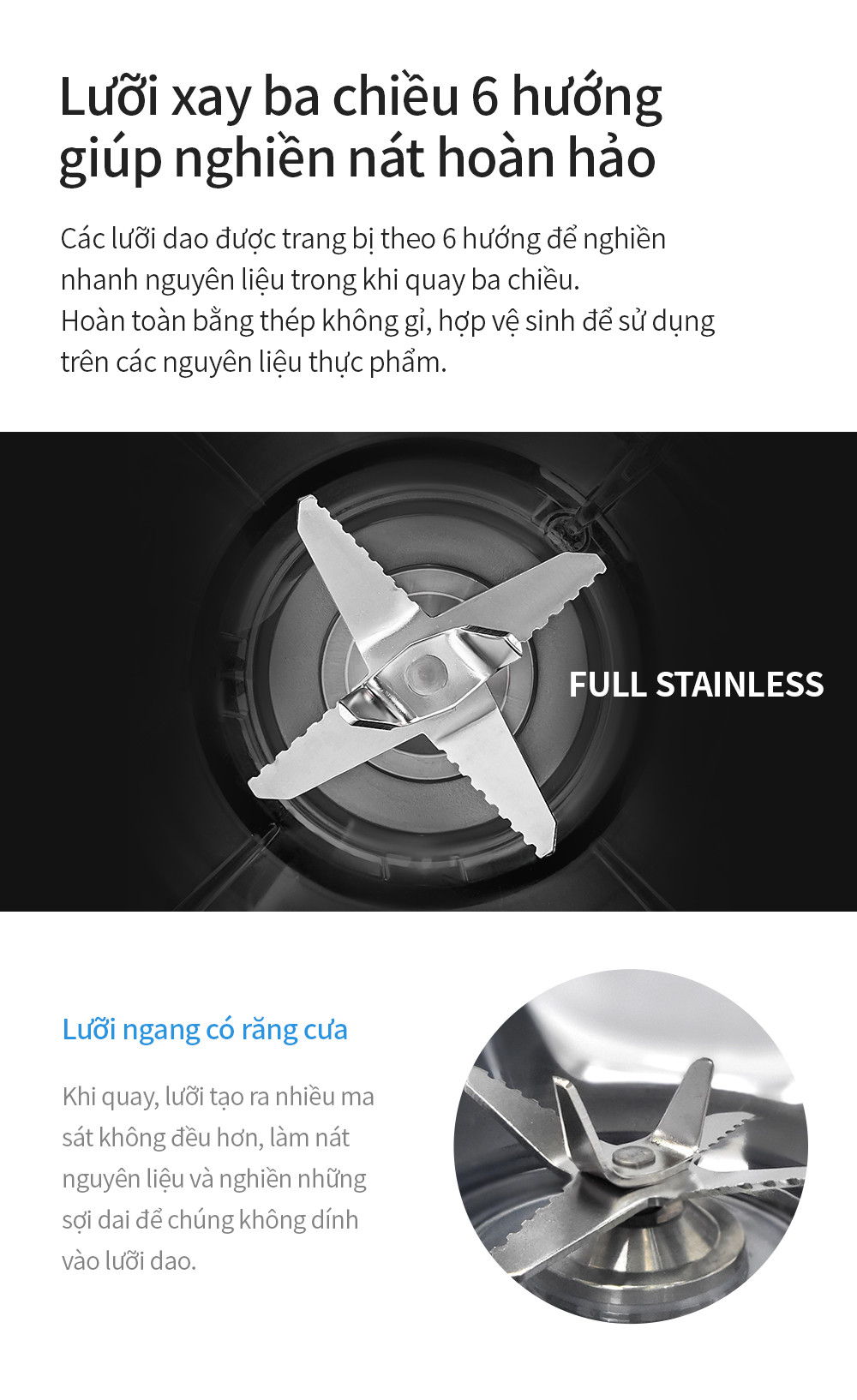 Lưỡi xay ba chiều 6 hướng giúp nghiền nát hoàn hảo

Các lưỡi dao được trang bị theo 6 hướng để nghiền nhanh nguyên liệu trong khi quay ba chiều. Hoàn toàn bằng thép không gỉ, hợp vệ sinh để sử dụng trên các nguyên liệu thực phẩm.

FULL STAINLESS

Lưỡi ngang có răng cưa

Khi quay, lưỡi tạo ra nhiều ma sát không đều hơn, làm nát nguyên liệu và nghiền những sợi dai để chúng không dính vào lưỡi dao.